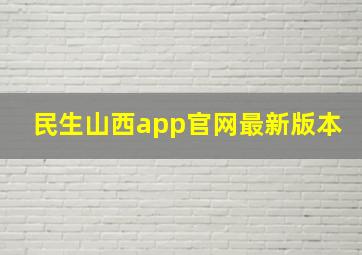 民生山西app官网最新版本